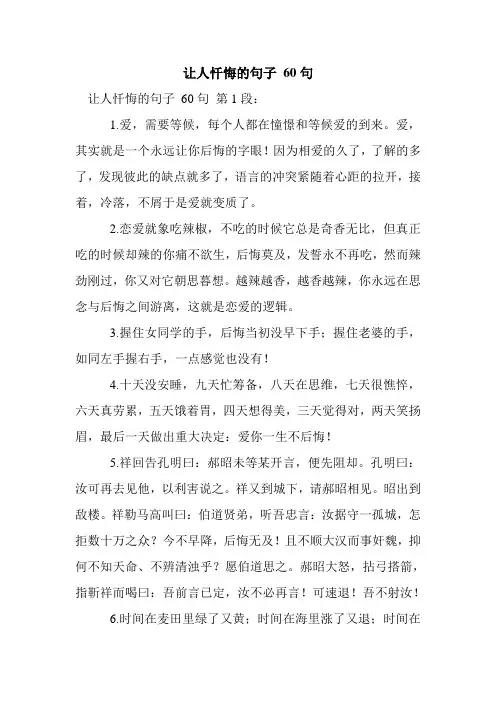 让人忏悔的句子 60句

让人忏悔的句子 60句 第1段：

1.爱，需要等候，每个人都在憧憬和等候爱的到来。爱，其实就是一个永远让你后悔的字眼！因为相爱的久了，了解的多了，发现彼此的缺点就多了，语言的冲突紧随着心距的拉开，接着，冷落，不屑于是爱就变质了。

2.恋爱就象吃辣椒，不吃的时候它总是奇香无比，但真正吃的时候却辣的你痛不欲生，后悔莫及，发誓永不再吃，然而辣劲刚过，你又对它朝思暮想。越辣越香，越香越辣，你永远在思念与后悔之间游离，这就是恋爱的逻辑。

3.握住女同学的手，后悔当初没早下手；握住老婆的手，如同左手握右手，一点感觉也没有！

4.十天没安睡，九天忙筹备，八天在思维，七天很憔悴，六天真劳累，五天饿着胃，四天想得美，三天觉得对，两天笑扬眉，最后一天做出重大决定：爱你一生不后悔！

5.祥回告孔明曰：郝昭未等某开言，便先阻却。孔明曰：汝可再去见他，以利害说之。祥又到城下，请郝昭相见。昭出到敌楼。祥勒马高叫曰：伯道贤弟，听吾忠言：汝据守一孤城，怎拒数十万之众？今不早降，后悔无及！且不顺大汉而事奸魏，抑何不知天命、不辨清浊乎？愿伯道思之。郝昭大怒，拈弓搭箭，指靳祥而喝曰：吾前言已定，汝不必再言！可速退！吾不射汝！

6.时间在麦田里绿了又黄；时间在海里涨了又退；时间在